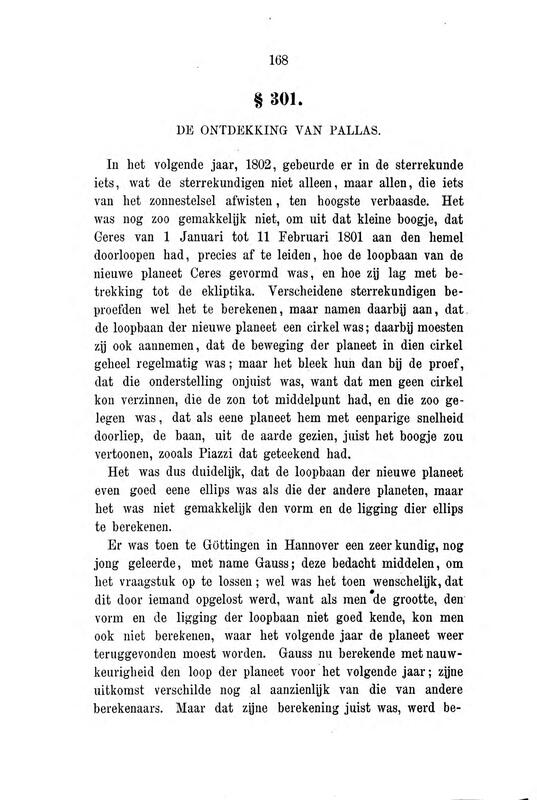 168

§ 301.

DE ONTDEKKING VAN PALLAS.

In het volgende jaar, 1802, gebeurde er in de sterrekunde iets, wat de sterrekundigen niet alleen, maar allen, die iets van het zonnestelsel afwisten, ten hoogste verbaasde. Het was nog zoo gemakkelijk niet, om uit dat kleine boogje, dat Ceres van 1 Januari tot 11 Februari 1801 aan den hemel doorloopen had, precies af te leiden, hoe de loopbaan van de nieuwe planeet Ceres gevormd was, en hoe zij lag met betrekking tot de ekliptika. Verscheidene sterrekundigen beproefden wel het te berekenen, maar namen daarbij aan, dat de loopbaan der nieuwe planeet een cirkel was; daarbij moesten zij ook aannemen, dat de beweging der planeet in dien cirkel geheel regelmatig was; maar het bleek hun dan bij de proef, dat die onderstelling onjuist was, want dat men geen cirkel kon verzinnen, die de zon tot middelpunt had, en die zoo gelegen was, dat als eene planeet hem met eenparige snelheid doorliep, de baan, uit de aarde gezien, juist het boogje zou vertoonen, zooals Piazzi dat geteekend had.

Het was dus duidelijk, dat de loopbaan der nieuwe planeet even goed eene ellips was als die der andere planeten, maar het was niet gemakkelijk den vorm en de ligging dier ellips te berekenen.

Er was toen te Göttingen in Hannover een zeer kundig, nog jong geleerde, met name Gauss; deze bedacht middelen, om het vraagstuk op te lossen; wel was het toen wenschelijk, dat dit door iemand opgelost werd, want als men de grootte, den vorm en de ligging der loopbaan niet goed kende, kon men ook niet berekenen, waar het volgende jaar de planeet weer teruggevonden moest worden. Gauss nu berekende met nauwkeurigheid den loop der planeet voor het volgende jaar; zijne uitkomst verschilde nog al aanzienlijk van die van andere berekenaars. Maar dat zijne berekening juist was, werd be-